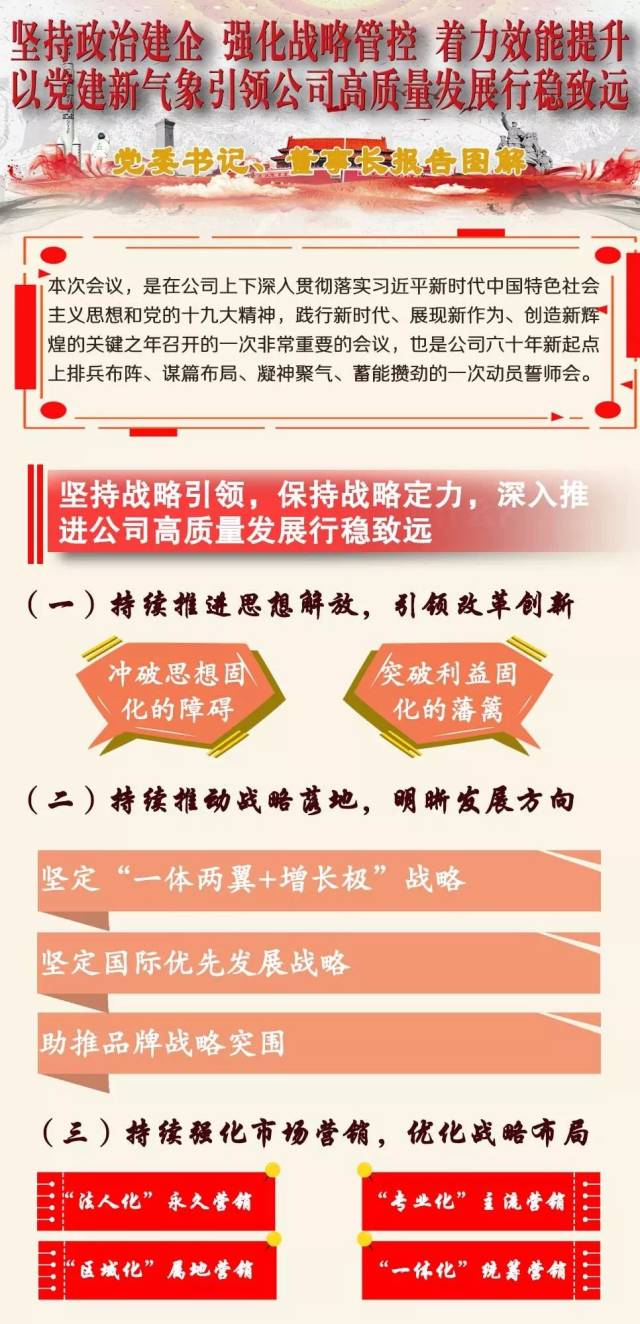 坚持政治建企 强化战略管控 着力效能提升
以党建新气象引领公司高质量发展行稳致远

党委书记、董事长报告图解

本次会议，是在公司上下深入贯彻落实习近平新时代中国特色社会主义思想和党的十九大精神，践行新时代、展现新作为、创造新辉煌的关键之年召开的一次非常重要的会议，也是公司六十年新起点上排兵布阵、谋篇布局、凝神聚气、蓄能攒劲的一次动员誓师会。

坚持战略引领，保持战略定力，深入推进公司高质量发展行稳致远

（一）持续推进思想解放，引领改革创新

冲破思想固化的障碍

突破利益固化的藩篱

（二）持续推动战略落地，明晰发展方向

坚定“一体两翼+增长极”战略

坚定国际优先发展战略

助推品牌战略突围

（三）持续强化市场营销，优化战略布局

“法人化”永久营销

“专业化”主流营销

“区域化”属地营销

“一体化”统筹营销